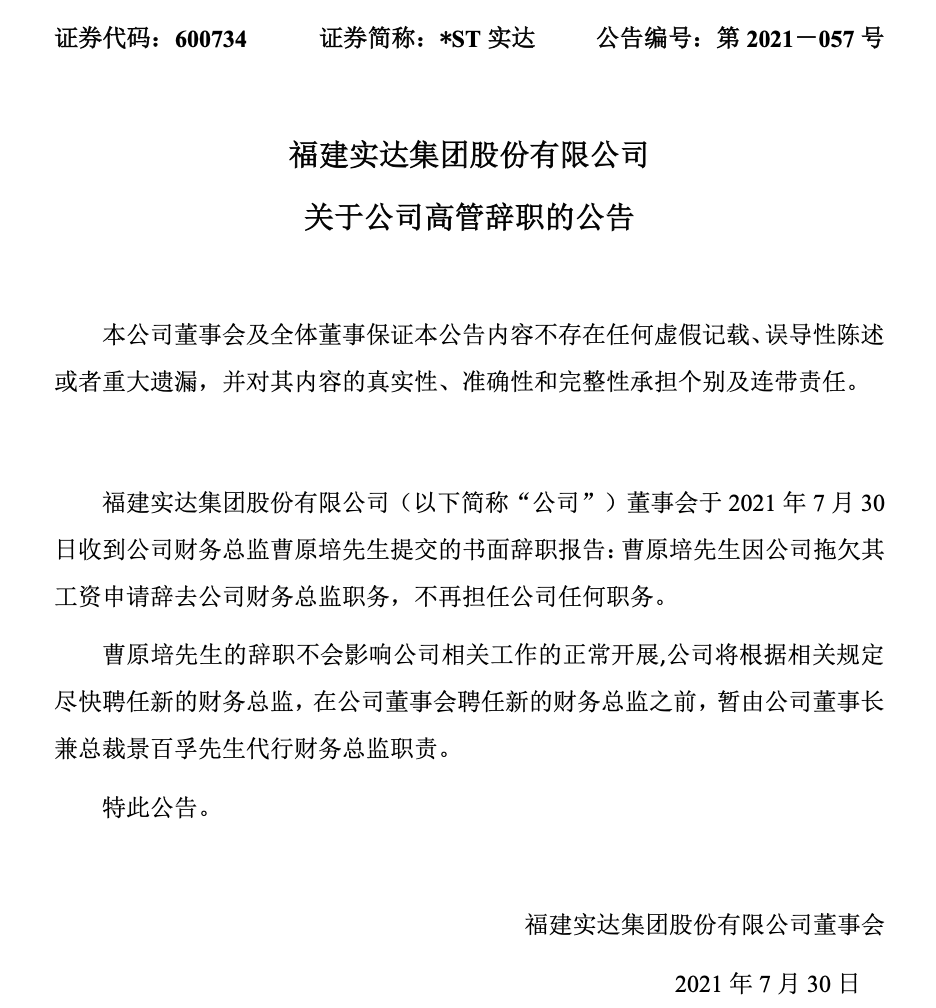 证券代码：600734 证券简称：*ST实达 公告编号：第2021－057号

福建实达集团股份有限公司

关于公司高管辞职的公告

本公司董事会及全体董事保证本公告内容不存在任何虚假记载、误导性陈述或者重大遗漏，并对其内容的真实性、准确性和完整性承担个别及连带责任。

福建实达集团股份有限公司（以下简称“公司”）董事会于2021年7月30日收到公司财务总监曹原培先生提交的书面辞职报告：曹原培先生因公司拖欠其工资申请辞去公司财务总监职务，不再担任公司任何职务。

曹原培先生的辞职不会影响公司相关工作的正常开展,公司将根据相关规定尽快聘任新的财务总监，在公司董事会聘任新的财务总监之前，暂由公司董事长兼总裁景百孚先生代行财务总监职责。

特此公告。

福建实达集团股份有限公司董事会

2021年7月30日